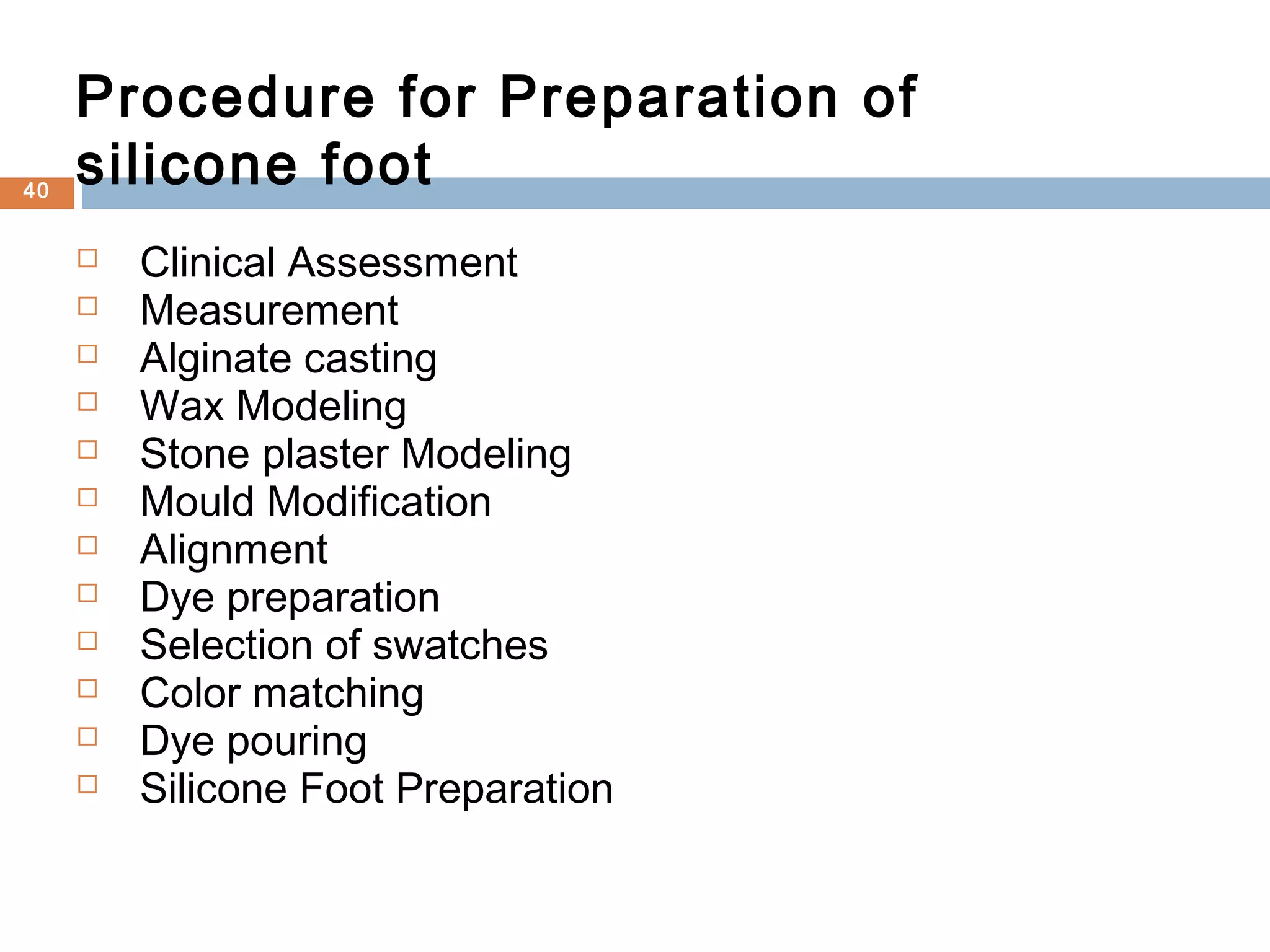 Procedure for Preparation of silicone foot

40

- Clinical Assessment
- Measurement
- Alginate casting
- Wax Modeling
- Stone plaster Modeling
- Mould Modification
- Alignment
- Dye preparation
- Selection of swatches
- Color matching
- Dye pouring
- Silicone Foot Preparation